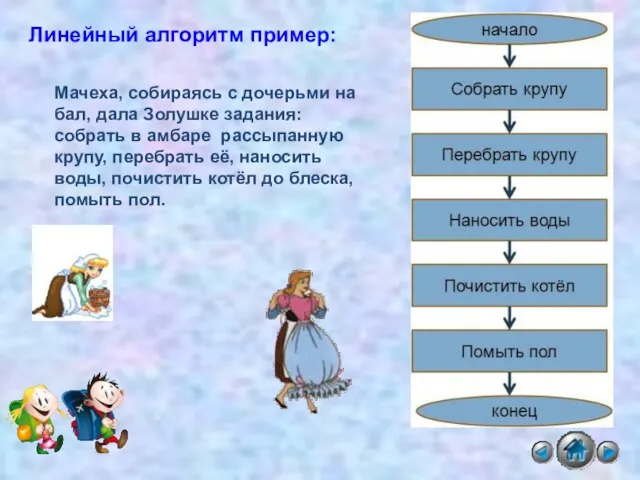 Линейный алгоритм пример:

Мачеха, собираясь с дочерьми на бал, дала Золушке задания: собрать в амбаре рассыпанную крупу, перебрать её, наносить воды, почистить котёл до блеска, помыть пол.

начало

Собрать крупу

Перебрать крупу

Наносить воды

Почистить котёл

Помыть пол

конец